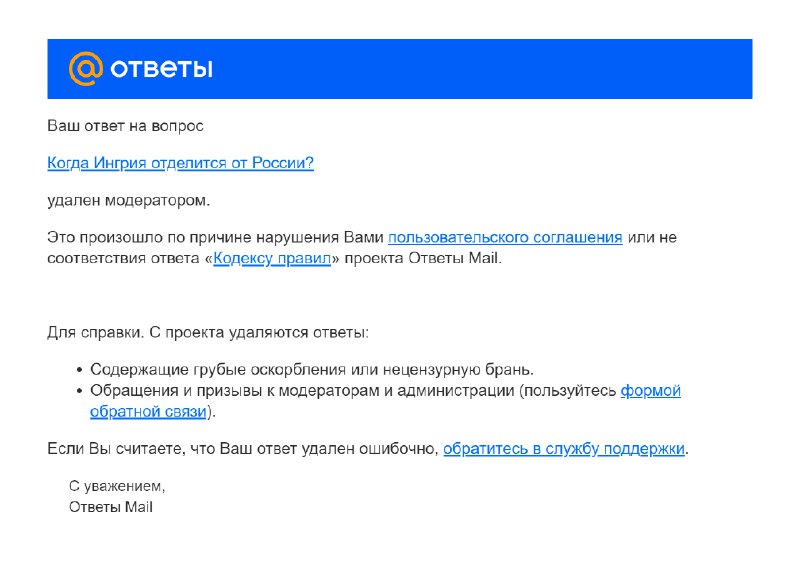 @ ответы

Ваш ответ на вопрос

Когда Ингрия отделится от России?

удален модератором.

Это произошло по причине нарушения Вами пользовательского соглашения или не соответствия ответа «Кодексу правил» проекта Ответы Mail.

Для справки. С проекта удаляются ответы:

• Содержащие грубые оскорбления или нецензурную брань.
• Обращения и призывы к модераторам и администрации (пользуйтесь формой обратной связи).

Если Вы считаете, что Ваш ответ удален ошибочно, обратитесь в службу поддержки.

С уважением,
Ответы Mail